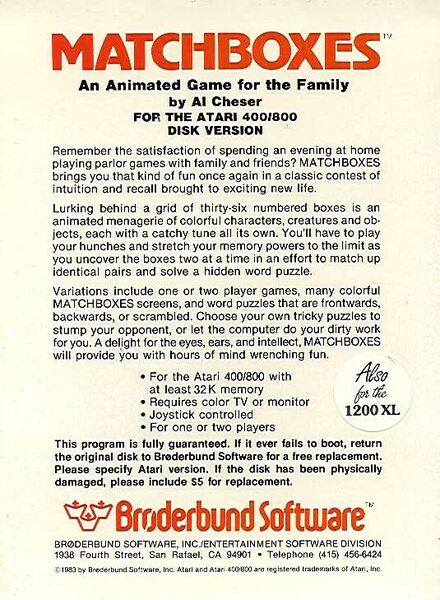 MATCHBOXES™

An Animated Game for the Family
by Al Cheser
FOR THE ATARI 400/800
DISK VERSION

Remember the satisfaction of spending an evening at home playing parlor games with family and friends? MATCHBOXES brings you that kind of fun once again in a classic contest of intuition and recall brought to exciting new life.

Lurking behind a grid of thirty-six numbered boxes is an animated menagerie of colorful characters, creatures and objects, each with a catchy tune all its own. You'll have to play your hunches and stretch your memory powers to the limit as you uncover the boxes two at a time in an effort to match up identical pairs and solve a hidden word puzzle.

Variations include one or two player games, many colorful MATCHBOXES screens, and word puzzles that are frontwards, backwards, or scrambled. Choose your own tricky puzzles to stump your opponent, or let the computer do your dirty work for you. A delight for the eyes, ears, and intellect, MATCHBOXES will provide you with hours of mind wrenching fun.

• For the Atari 400/800 with at least 32K memory
• Requires color TV or monitor
• Joystick controlled
• For one or two players

Also for the 1200 XL

This program is fully guaranteed. If it ever fails to boot, return the original disk to Brøderbund Software for a free replacement. Please specify Atari version. If the disk has been physically damaged, please include $5 for replacement.

Brøderbund Software™

BRØDERBUND SOFTWARE, INC./ENTERTAINMENT SOFTWARE DIVISION
1938 Fourth Street, San Rafael, CA 94901 • Telephone (415) 456-6424

©1983 by Brøderbund Software, Inc. Atari and Atari 400/800 are registered trademarks of Atari, Inc.